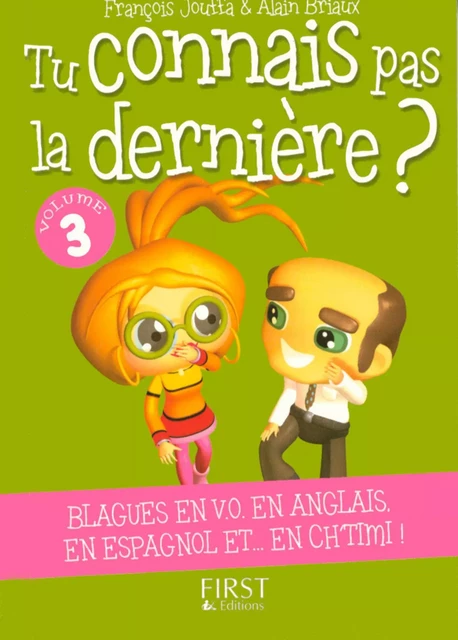 François Jouffa & Alain Briaux

Tu connais pas la dernière ?

VOLUME 3

BLAGUES EN V.O. EN ANGLAIS, EN ESPAGNOL ET... EN CH'TIMI !

FIRST Editions